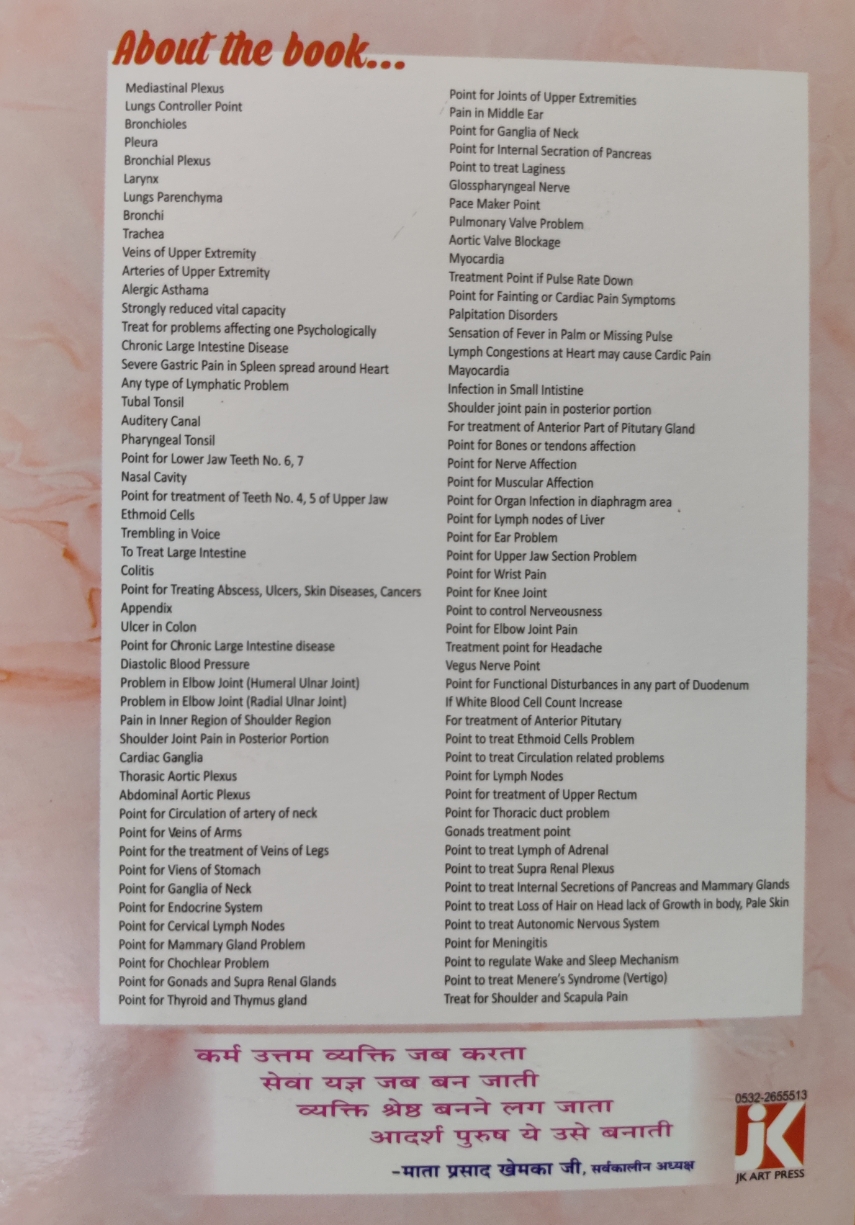 About the book...

Mediastinal Plexus
Lungs Controller Point
Bronchioles
Pleura
Bronchial Plexus
Larynx
Lungs Parenchyma
Bronchi
Trachea
Veins of Upper Extremity
Arteries of Upper Extremity
Alergic Asthama
Strongly reduced vital capacity
Treat for problems affecting one Psychologically
Chronic Large Intestine Disease
Severe Gastric Pain in Spleen spread around Heart
Any type of Lymphatic Problem
Tubal Tonsil
Auditery Canal
Pharyngeal Tonsil
Point for Lower Jaw Teeth No. 6, 7
Nasal Cavity
Point for treatment of Teeth No. 4, 5 of Upper Jaw
Ethmoid Cells
Trembling in Voice
To Treat Large Intestine
Colitis
Point for Treating Abscess, Ulcers, Skin Diseases, Cancers
Appendix
Ulcer in Colon
Point for Chronic Large Intestine disease
Diastolic Blood Pressure
Problem in Elbow Joint (Humeral Ulnar Joint)
Problem in Elbow Joint (Radial Ulnar Joint)
Pain in Inner Region of Shoulder Region
Shoulder Joint Pain in Posterior Portion
Cardiac Ganglia
Thorasic Aortic Plexus
Abdominal Aortic Plexus
Point for Circulation of artery of neck
Point for Veins of Arms
Point for the treatment of Veins of Legs
Point for Viens of Stomach
Point for Ganglia of Neck
Point for Endocrine System
Point for Cervical Lymph Nodes
Point for Mammary Gland Problem
Point for Chochlear Problem
Point for Gonads and Supra Renal Glands
Point for Thyroid and Thymus gland

Point for Joints of Upper Extremities
Pain in Middle Ear
Point for Ganglia of Neck
Point for Internal Secration of Pancreas
Point to treat Laginess
Glosspharyngeal Nerve
Pace Maker Point
Pulmonary Valve Problem
Aortic Valve Blockage
Myocardia
Treatment Point if Pulse Rate Down
Point for Fainting or Cardiac Pain Symptoms
Palpitation Disorders
Sensation of Fever in Palm or Missing Pulse
Lymph Congestions at Heart may cause Cardic Pain
Mayocardia
Infection in Small Intistine
Shoulder joint pain in posterior portion
For treatment of Anterior Part of Pitutary Gland
Point for Bones or tendons affection
Point for Nerve Affection
Point for Muscular Affection
Point for Organ Infection in diaphragm area
Point for Lymph nodes of Liver
Point for Ear Problem
Point for Upper Jaw Section Problem
Point for Wrist Pain
Point for Knee Joint
Point to control Nerveousness
Point for Elbow Joint Pain
Treatment point for Headache
Vegus Nerve Point
Point for Functional Disturbances in any part of Duodenum
If White Blood Cell Count Increase
For treatment of Anterior Pitutary
Point to treat Ethmoid Cells Problem
Point to treat Circulation related problems
Point for Lymph Nodes
Point for treatment of Upper Rectum
Point for Thoracic duct problem
Gonads treatment point
Point to treat Lymph of Adrenal
Point to treat Supra Renal Plexus
Point to treat Internal Secretions of Pancreas and Mammary Glands
Point to treat Loss of Hair on Head lack of Growth in body, Pale Skin
Point to treat Autonomic Nervous System
Point for Meningitis
Point to regulate Wake and Sleep Mechanism
Point to treat Menere's Syndrome (Vertigo)
Treat for Shoulder and Scapula Pain

कर्म उत्तम व्यक्ति जब करता
सेवा यज्ञ जब बन जाती
व्यक्ति श्रेष्ठ बनने लग जाता
आदर्श पुरुष ये उसे बनाती
-माता प्रसाद खेमका जी, सर्वकालीन अध्यक्ष

0532-2655513
JK
JK ART PRESS